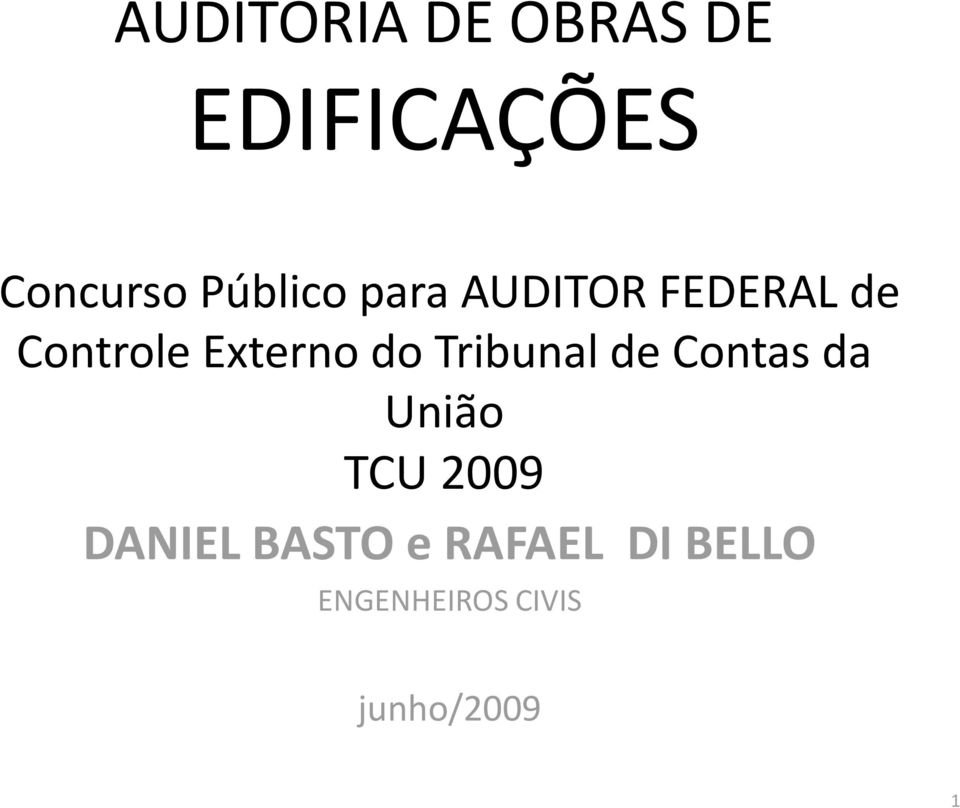 AUDITORIA DE OBRAS DE EDIFICAÇÕES

Concurso Público para AUDITOR FEDERAL de Controle Externo do Tribunal de Contas da União
TCU 2009

DANIEL BASTO e RAFAEL DI BELLO

ENGENHEIROS CIVIS

junho/2009

1